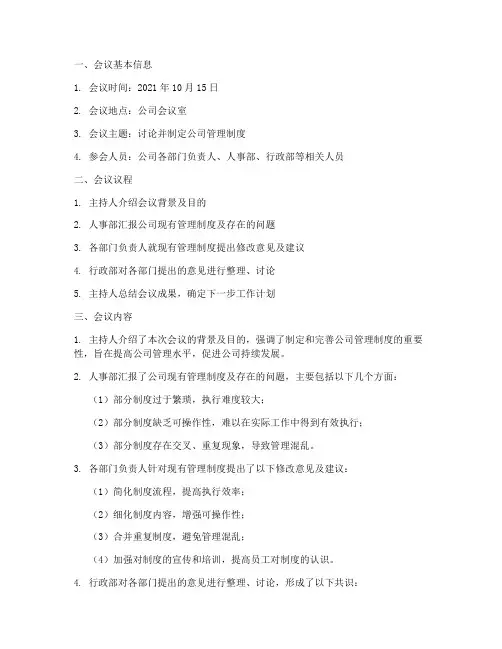 一、会议基本信息

1. 会议时间：2021 年 10 月 15 日

2. 会议地点：公司会议室

3. 会议主题：讨论并制定公司管理制度

4. 参会人员：公司各部门负责人、人事部、行政部等相关人员

二、会议议程

1. 主持人介绍会议背景及目的

2. 人事部汇报公司现有管理制度及存在的问题

3. 各部门负责人就现有管理制度提出修改意见及建议

4. 行政部对各部门提出的意见进行整理、讨论

5. 主持人总结会议成果，确定下一步工作计划

三、会议内容

1. 主持人介绍了本次会议的背景及目的，强调了制定和完善公司管理制度的重要性，旨在提高公司管理水平，促进公司持续发展。

2. 人事部汇报了公司现有管理制度及存在的问题，主要包括以下几个方面：

（1）部分制度过于繁琐，执行难度较大；

（2）部分制度缺乏可操作性，难以在实际工作中得到有效执行；

（3）部分制度存在交叉、重复现象，导致管理混乱。

3. 各部门负责人针对现有管理制度提出了以下修改意见及建议：

（1）简化制度流程，提高执行效率；

（2）细化制度内容，增强可操作性；

（3）合并重复制度，避免管理混乱；

（4）加强对制度的宣传和培训，提高员工对制度的认识。

4. 行政部对各部门提出的意见进行整理、讨论，形成了以下共识：